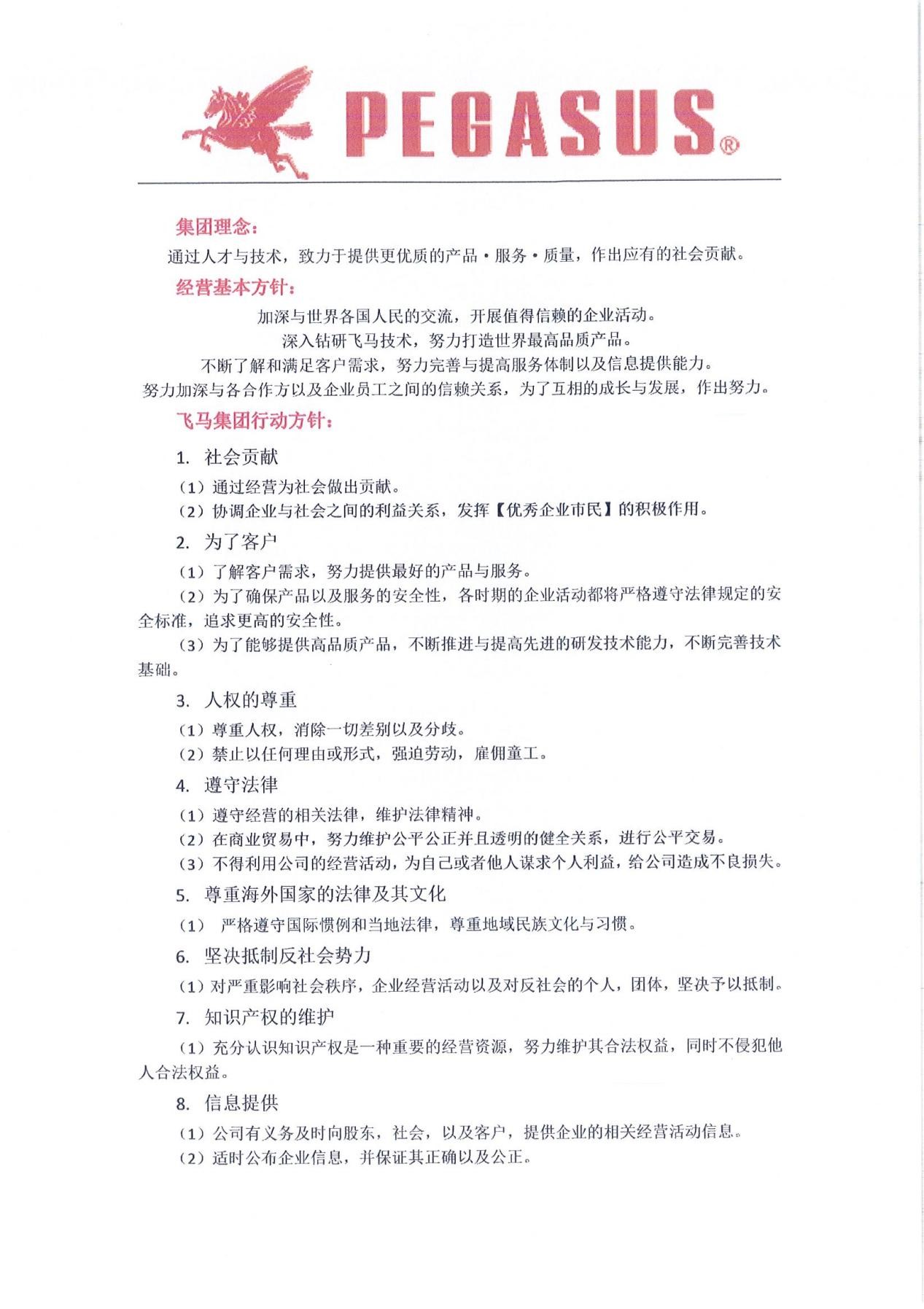 PEGASUS®

集团理念：

通过人才与技术，致力于提供更优质的产品・服务・质量，作出应有的社会贡献。

经营基本方针：

加深与世界各国人民的交流，开展值得信赖的企业活动。

深入钻研飞马技术，努力打造世界最高品质产品。

不断了解和满足客户需求，努力完善与提高服务体制以及信息提供能力。

努力加深与各合作方以及企业员工之间的信赖关系，为了互相的成长与发展，作出努力。

飞马集团行动方针：

1. 社会贡献

（1）通过经营为社会做出贡献。

（2）协调企业与社会之间的利益关系，发挥【优秀企业市民】的积极作用。

2. 为了客户

（1）了解客户需求，努力提供最好的产品与服务。

（2）为了确保产品以及服务的安全性，各时期的企业活动都将严格遵守法律规定的安全标准，追求更高的安全性。

（3）为了能够提供高品质产品，不断推进与提高先进的研发技术能力，不断完善技术基础。

3. 人权的尊重

（1）尊重人权，消除一切差别以及分歧。

（2）禁止以任何理由或形式，强迫劳动，雇佣童工。

4. 遵守法律

（1）遵守经营的相关法律，维护法律精神。

（2）在商业贸易中，努力维护公平公正并且透明的健全关系，进行公平交易。

（3）不得利用公司的经营活动，为自己或者他人谋求个人利益，给公司造成不良损失。

5. 尊重海外国家的法律及其文化

（1） 严格遵守国际惯例和当地法律，尊重地域民族文化与习惯。

6. 坚决抵制反社会势力

（1）对严重影响社会秩序，企业经营活动以及对反社会的个人，团体，坚决予以抵制。

7. 知识产权的维护

（1）充分认识知识产权是一种重要的经营资源，努力维护其合法权益，同时不侵犯他人合法权益。

8. 信息提供

（1）公司有义务及时向股东，社会，以及客户，提供企业的相关经营活动信息。

（2）适时公布企业信息，并保证其正确以及公正。